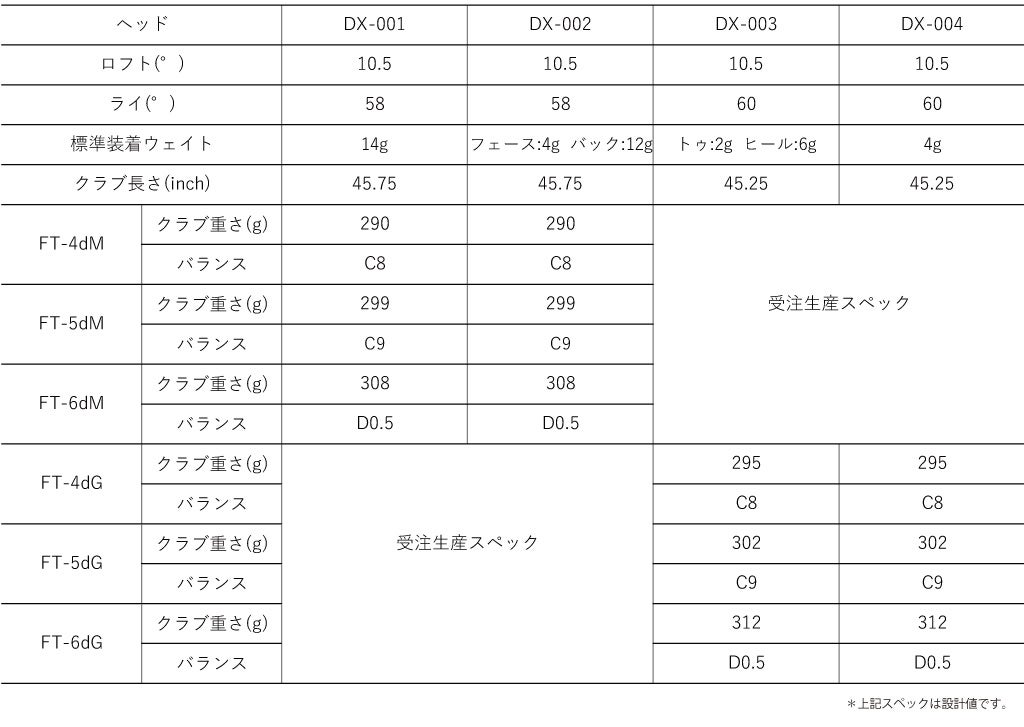 | ヘッド | | DX-001 | DX-002 | DX-003 | DX-004 |
|---|---|---|---|---|---|
| ロフト(°) | | 10.5 | 10.5 | 10.5 | 10.5 |
| ライ(°) | | 58 | 58 | 60 | 60 |
| 標準装着ウェイト | | 14g | フェース:4g バック:12g | トゥ:2g ヒール:6g | 4g |
| クラブ長さ(inch) | | 45.75 | 45.75 | 45.25 | 45.25 |
| FT-4dM | クラブ重さ(g) | 290 | 290 | 受注生産スペック | |
| | バランス | C8 | C8 | | |
| FT-5dM | クラブ重さ(g) | 299 | 299 | | |
| | バランス | C9 | C9 | | |
| FT-6dM | クラブ重さ(g) | 308 | 308 | | |
| | バランス | D0.5 | D0.5 | | |
| FT-4dG | クラブ重さ(g) | 受注生産スペック | | 295 | 295 |
| | バランス | | | C8 | C8 |
| FT-5dG | クラブ重さ(g) | | | 302 | 302 |
| | バランス | | | C9 | C9 |
| FT-6dG | クラブ重さ(g) | | | 312 | 312 |
| | バランス | | | D0.5 | D0.5 |

＊上記スペックは設計値です。